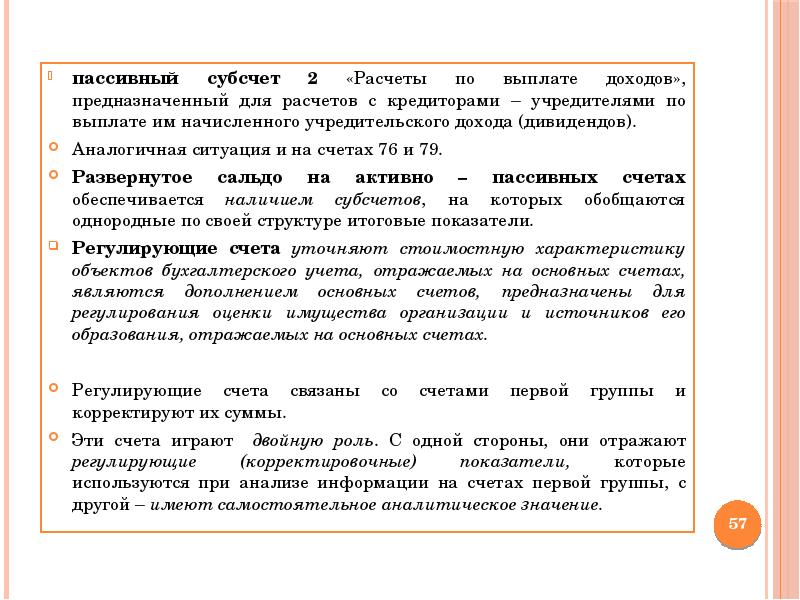 пассивный субсчет 2 «Расчеты по выплате доходов», предназначенный для расчетов с кредиторами – учредителями по выплате им начисленного учредительского дохода (дивидендов).

Аналогичная ситуация и на счетах 76 и 79.

Развернутое сальдо на активно – пассивных счетах обеспечивается наличием субсчетов, на которых обобщаются однородные по своей структуре итоговые показатели.

Регулирующие счета уточняют стоимостную характеристику объектов бухгалтерского учета, отражаемых на основных счетах, являются дополнением основных счетов, предназначены для регулирования оценки имущества организации и источников его образования, отражаемых на основных счетах.

Регулирующие счета связаны со счетами первой группы и корректируют их суммы.

Эти счета играют двойную роль. С одной стороны, они отражают регулирующие (корректировочные) показатели, которые используются при анализе информации на счетах первой группы, с другой – имеют самостоятельное аналитическое значение.

57